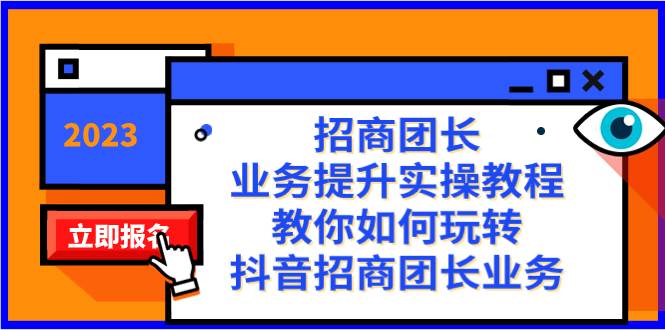 2023

立即报名

招商团长
业务提升实操教程
教你如何玩转
抖音招商团长业务